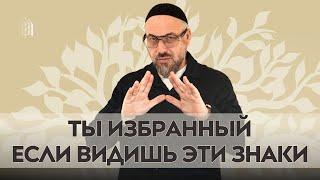 ТЫ ИЗБРАННЫЙ
ЕСЛИ ВИДИШЬ ЭТИ ЗНАКИ